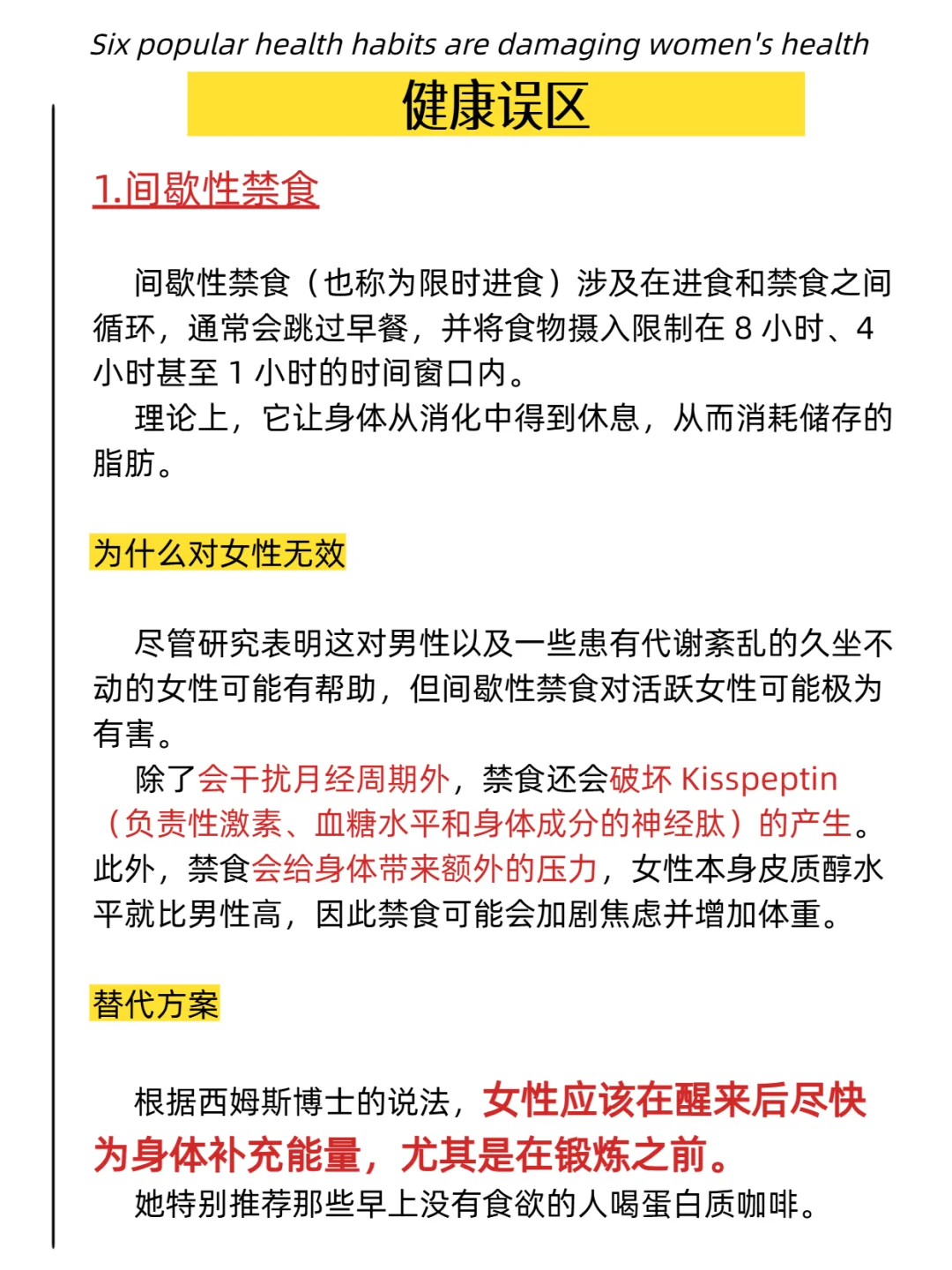 Six popular health habits are damaging women's health

健康误区

1.间歇性禁食

间歇性禁食（也称为限时进食）涉及在进食和禁食之间循环，通常会跳过早餐，并将食物摄入限制在 8 小时、4 小时甚至 1 小时的时间窗口内。
理论上，它让身体从消化中得到休息，从而消耗储存的脂肪。

为什么对女性无效

尽管研究表明这对男性以及一些患有代谢紊乱的久坐不动的女性可能有帮助，但间歇性禁食对活跃女性可能极为有害。
除了会干扰月经周期外，禁食还会破坏 Kisspeptin（负责性激素、血糖水平和身体成分的神经肽）的产生。此外，禁食会给身体带来额外的压力，女性本身皮质醇水平就比男性高，因此禁食可能会加剧焦虑并增加体重。

替代方案

根据西姆斯博士的说法，女性应该在醒来后尽快为身体补充能量，尤其是在锻炼之前。
她特别推荐那些早上没有食欲的人喝蛋白质咖啡。